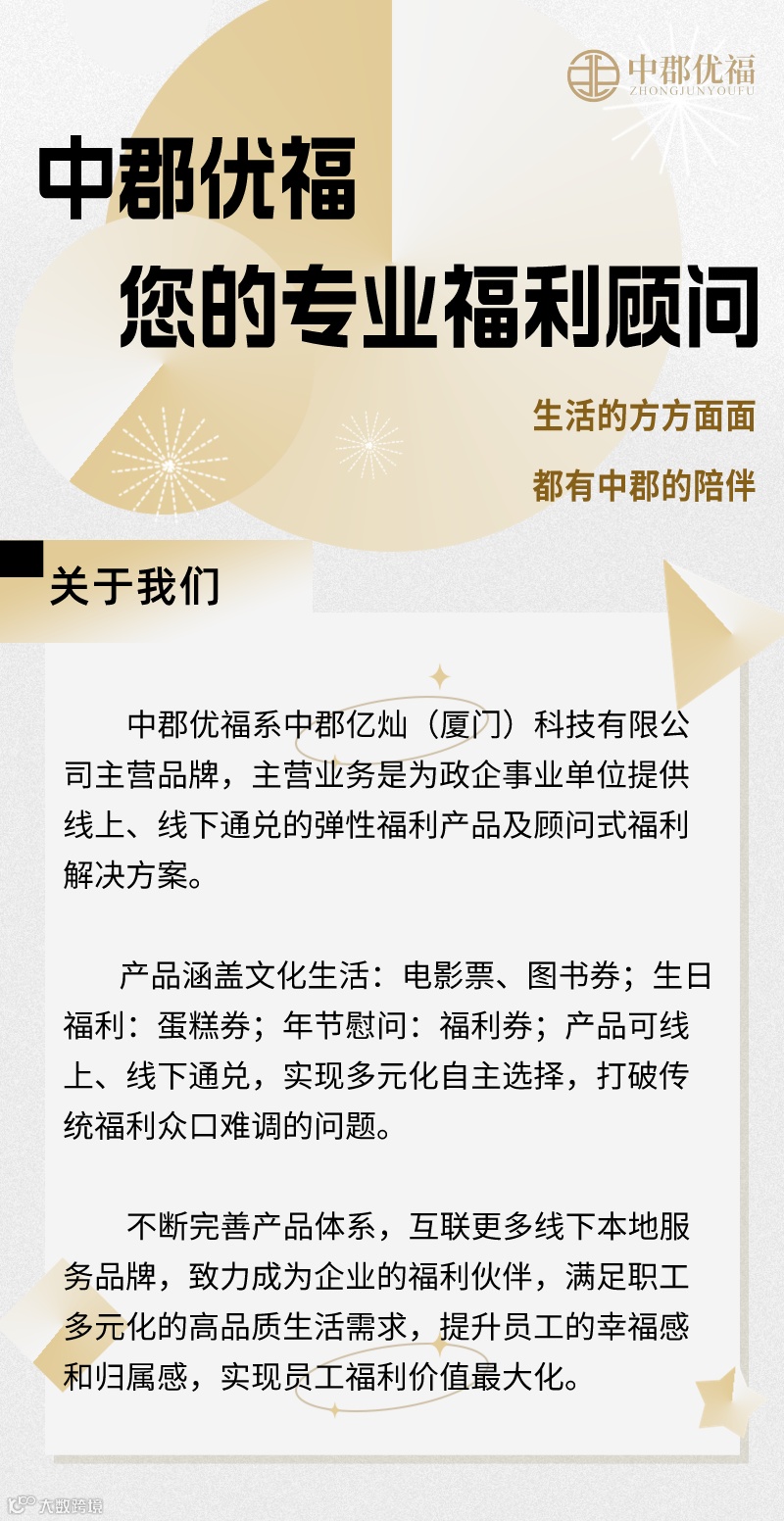 中郡优福
ZHONGJUNYOUFU

中郡优福
您的专业福利顾问

生活的方方面面
都有中郡的陪伴

关于我们

中郡优福系中郡亿灿（厦门）科技有限公司主营品牌，主营业务是为政企事业单位提供线上、线下通兑的弹性福利产品及顾问式福利解决方案。

产品涵盖文化生活：电影票、图书券；生日福利：蛋糕券；年节慰问：福利券；产品可线上、线下通兑，实现多元化自主选择，打破传统福利众口难调的问题。

不断完善产品体系，互联更多线下本地服务品牌，致力成为企业的福利伙伴，满足职工多元化的高品质生活需求，提升员工的幸福感和归属感，实现员工福利价值最大化。

大数跨境